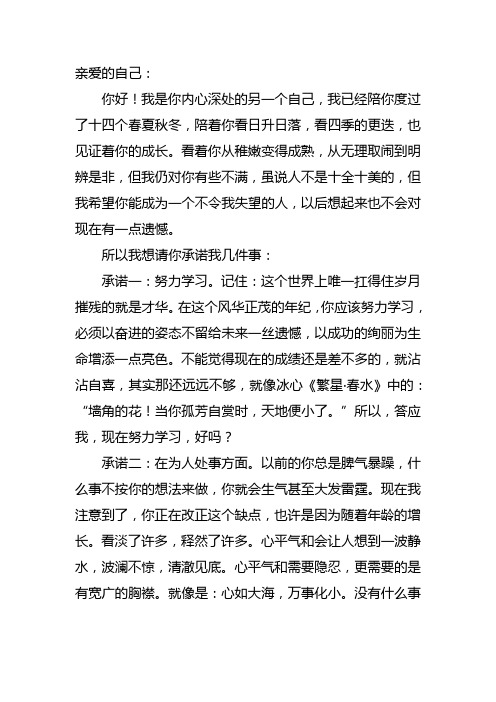 亲爱的自己：

你好！我是你内心深处的另一个自己，我已经陪你度过了十四个春夏秋冬，陪着你看日升日落，看四季的更迭，也见证着你的成长。看着你从稚嫩变得成熟，从无理取闹到明辨是非，但我仍对你有些不满，虽说人不是十全十美的，但我希望你能成为一个不令我失望的人，以后想起来也不会对现在有一点遗憾。

所以我想请你承诺我几件事：

承诺一：努力学习。记住：这个世界上唯一扛得住岁月摧残的就是才华。在这个风华正茂的年纪，你应该努力学习，必须以奋进的姿态不留给未来一丝遗憾，以成功的绚丽为生命增添一点亮色。不能觉得现在的成绩还是差不多的，就沾沾自喜，其实那还远远不够，就像冰心《繁星·春水》中的：“墙角的花！当你孤芳自赏时，天地便小了。”所以，答应我，现在努力学习，好吗？

承诺二：在为人处事方面。以前的你总是脾气暴躁，什么事不按你的想法来做，你就会生气甚至大发雷霆。现在我注意到了，你正在改正这个缺点，也许是因为随着年龄的增长。看淡了许多，释然了许多。心平气和会让人想到一波静水，波澜不惊，清澈见底。心平气和需要隐忍，更需要的是有宽广的胸襟。就像是：心如大海，万事化小。没有什么事